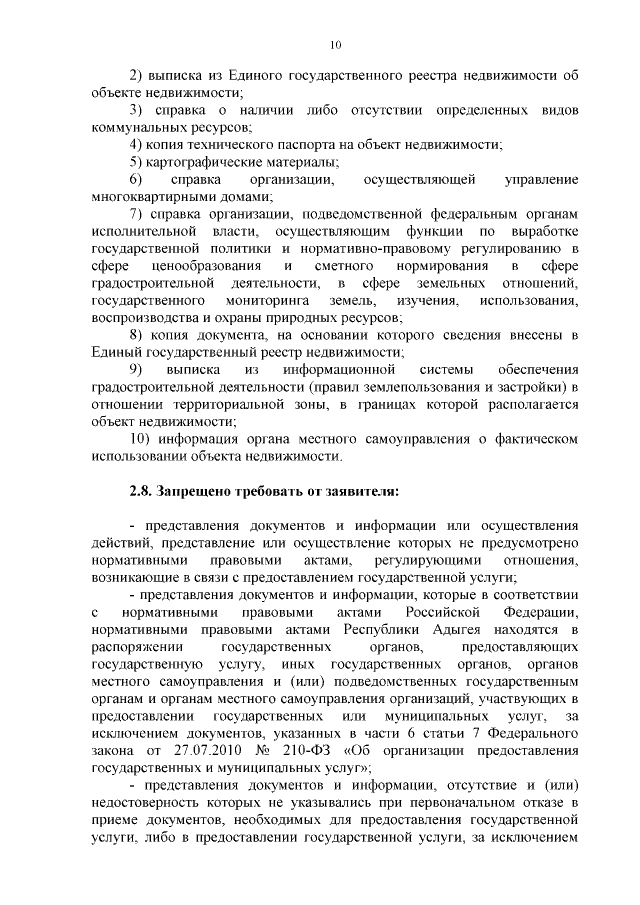 10

2) выписка из Единого государственного реестра недвижимости об объекте недвижимости;

3) справка о наличии либо отсутствии определенных видов коммунальных ресурсов;

4) копия технического паспорта на объект недвижимости;

5) картографические материалы;

6) справка организации, осуществляющей управление многоквартирными домами;

7) справка организации, подведомственной федеральным органам исполнительной власти, осуществляющим функции по выработке государственной политики и нормативно-правовому регулированию в сфере ценообразования и сметного нормирования в сфере градостроительной деятельности, в сфере земельных отношений, государственного мониторинга земель, изучения, использования, воспроизводства и охраны природных ресурсов;

8) копия документа, на основании которого сведения внесены в Единый государственный реестр недвижимости;

9) выписка из информационной системы обеспечения градостроительной деятельности (правил землепользования и застройки) в отношении территориальной зоны, в границах которой располагается объект недвижимости;

10) информация органа местного самоуправления о фактическом использовании объекта недвижимости.

2.8. Запрещено требовать от заявителя:

- представления документов и информации или осуществления действий, представление или осуществление которых не предусмотрено нормативными правовыми актами, регулирующими отношения, возникающие в связи с предоставлением государственной услуги;

- представления документов и информации, которые в соответствии с нормативными правовыми актами Российской Федерации, нормативными правовыми актами Республики Адыгея находятся в распоряжении государственных органов, предоставляющих государственную услугу, иных государственных органов, органов местного самоуправления и (или) подведомственных государственным органам и органам местного самоуправления организаций, участвующих в предоставлении государственных или муниципальных услуг, за исключением документов, указанных в части 6 статьи 7 Федерального закона от 27.07.2010 № 210-ФЗ «Об организации предоставления государственных и муниципальных услуг»;

- представления документов и информации, отсутствие и (или) недостоверность которых не указывались при первоначальном отказе в приеме документов, необходимых для предоставления государственной услуги, либо в предоставлении государственной услуги, за исключением